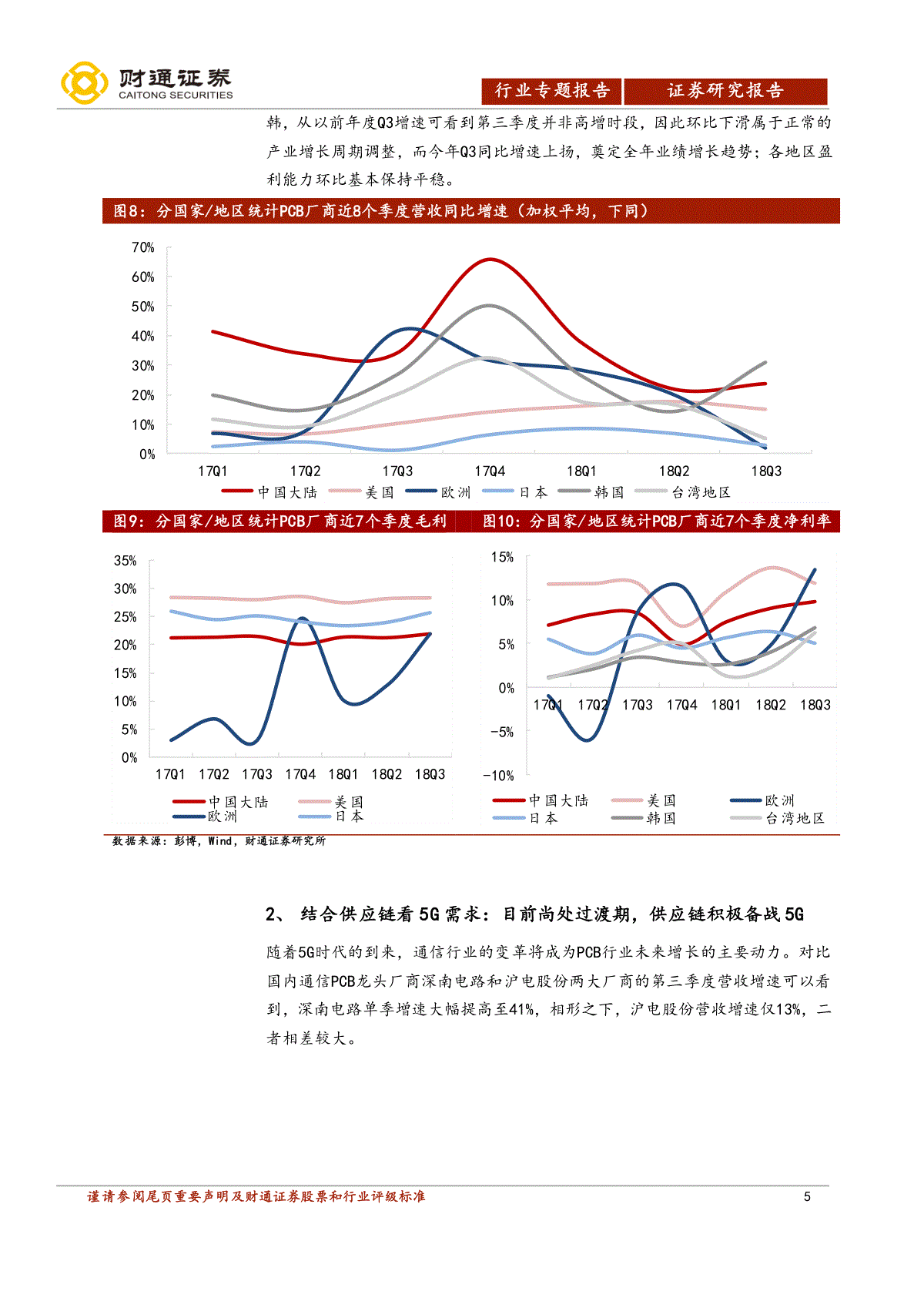 财通证券
CAITONG SECURITIES

行业专题报告 证券研究报告

韩，从以前年度Q3增速可看到第三季度并非高增时段，因此环比下滑属于正常的产业增长周期调整，而今年Q3同比增速上扬，奠定全年业绩增长趋势；各地区盈利能力环比基本保持平稳。

图8：分国家/地区统计PCB厂商近8个季度营收同比增速（加权平均，下同）

70%
60%
50%
40%
30%
20%
10%
0%
17Q1 17Q2 17Q3 17Q4 18Q1 18Q2 18Q3
中国大陆 美国 欧洲 日本 韩国 台湾地区

图9：分国家/地区统计PCB厂商近7个季度毛利

35%
30%
25%
20%
15%
10%
5%
0%
17Q1 17Q2 17Q3 17Q4 18Q1 18Q2 18Q3
中国大陆 美国
欧洲 日本

图10：分国家/地区统计PCB厂商近7个季度净利率

15%
10%
5%
0%
-5%
-10%
17Q1 17Q2 17Q3 17Q4 18Q1 18Q2 18Q3
中国大陆 美国 欧洲
日本 韩国 台湾地区

数据来源：彭博，Wind，财通证券研究所

2、 结合供应链看5G需求：目前尚处过渡期，供应链积极备战5G

随着5G时代的到来，通信行业的变革将成为PCB行业未来增长的主要动力。对比国内通信PCB龙头厂商深南电路和沪电股份两大厂商的第三季度营收增速可以看到，深南电路单季增速大幅提高至41%，相形之下，沪电股份营收增速仅13%，二者相差较大。

谨请参阅尾页重要声明及财通证券股票和行业评级标准
5